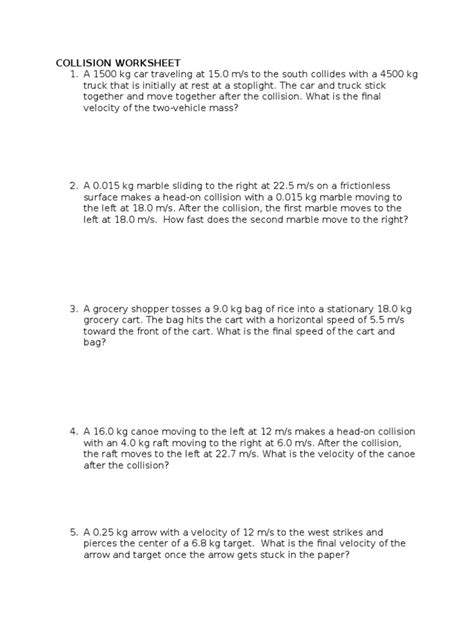 COLLISION WORKSHEET

1. A 1500 kg car traveling at 15.0 m/s to the south collides with a 4500 kg truck that is initially at rest at a stoplight. The car and truck stick together and move together after the collision. What is the final velocity of the two-vehicle mass?

2. A 0.015 kg marble sliding to the right at 22.5 m/s on a frictionless surface makes a head-on collision with a 0.015 kg marble moving to the left at 18.0 m/s. After the collision, the first marble moves to the left at 18.0 m/s. How fast does the second marble move to the right?

3. A grocery shopper tosses a 9.0 kg bag of rice into a stationary 18.0 kg grocery cart. The bag hits the cart with a horizontal speed of 5.5 m/s toward the front of the cart. What is the final speed of the cart and bag?

4. A 16.0 kg canoe moving to the left at 12 m/s makes a head-on collision with an 4.0 kg raft moving to the right at 6.0 m/s. After the collision, the raft moves to the left at 22.7 m/s. What is the velocity of the canoe after the collision?

5. A 0.25 kg arrow with a velocity of 12 m/s to the west strikes and pierces the center of a 6.8 kg target. What is the final velocity of the arrow and target once the arrow gets stuck in the paper?